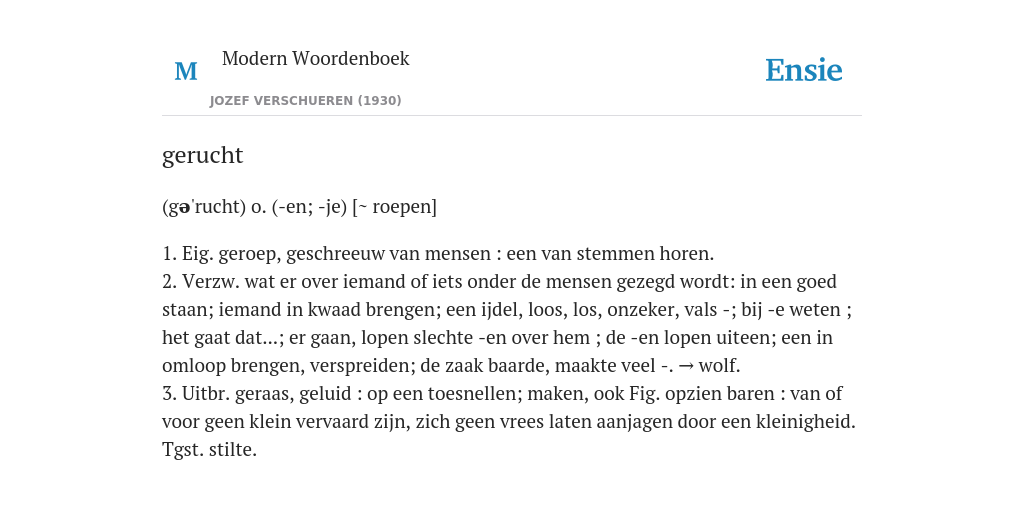 M

Modern Woordenboek

JOZEF VERSCHUEREN (1930)

Ensie

gerucht

(gə'rucht) o. (-en; -je) [~ roepen]

1. Eig. geroep, geschreeuw van mensen : een van stemmen horen.
2. Verzw. wat er over iemand of iets onder de mensen gezegd wordt: in een goed staan; iemand in kwaad brengen; een ijdel, loos, los, onzeker, vals -; bij -e weten ; het gaat dat...; er gaan, lopen slechte -en over hem ; de -en lopen uiteen; een in omloop brengen, verspreiden; de zaak baarde, maakte veel -. → wolf.
3. Uitbr. geraas, geluid : op een toesnellen; maken, ook Fig. opzien baren : van of voor geen klein vervaard zijn, zich geen vrees laten aanjagen door een kleinigheid. Tgst. stilte.